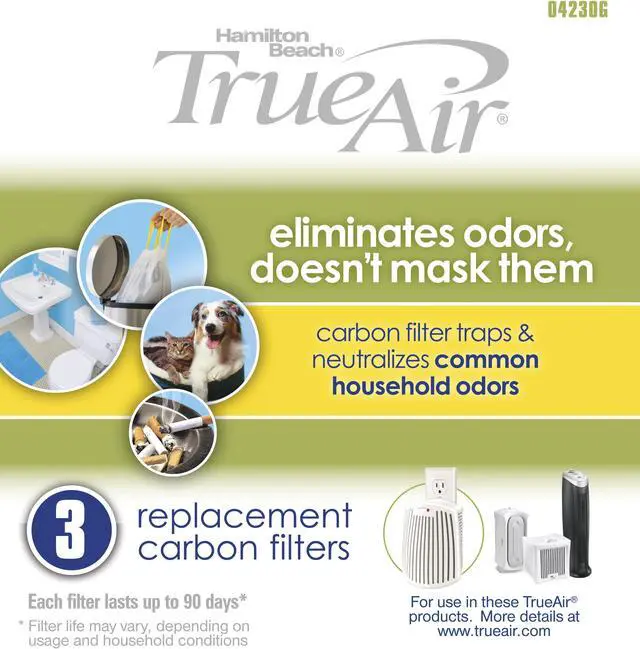 04230G

Hamilton Beach®

TrueAir®

eliminates odors, doesn't mask them

carbon filter traps & neutralizes common household odors

3 replacement carbon filters

Each filter lasts up to 90 days*

* Filter life may vary, depending on usage and household conditions

For use in these TrueAir® products. More details at www.trueair.com